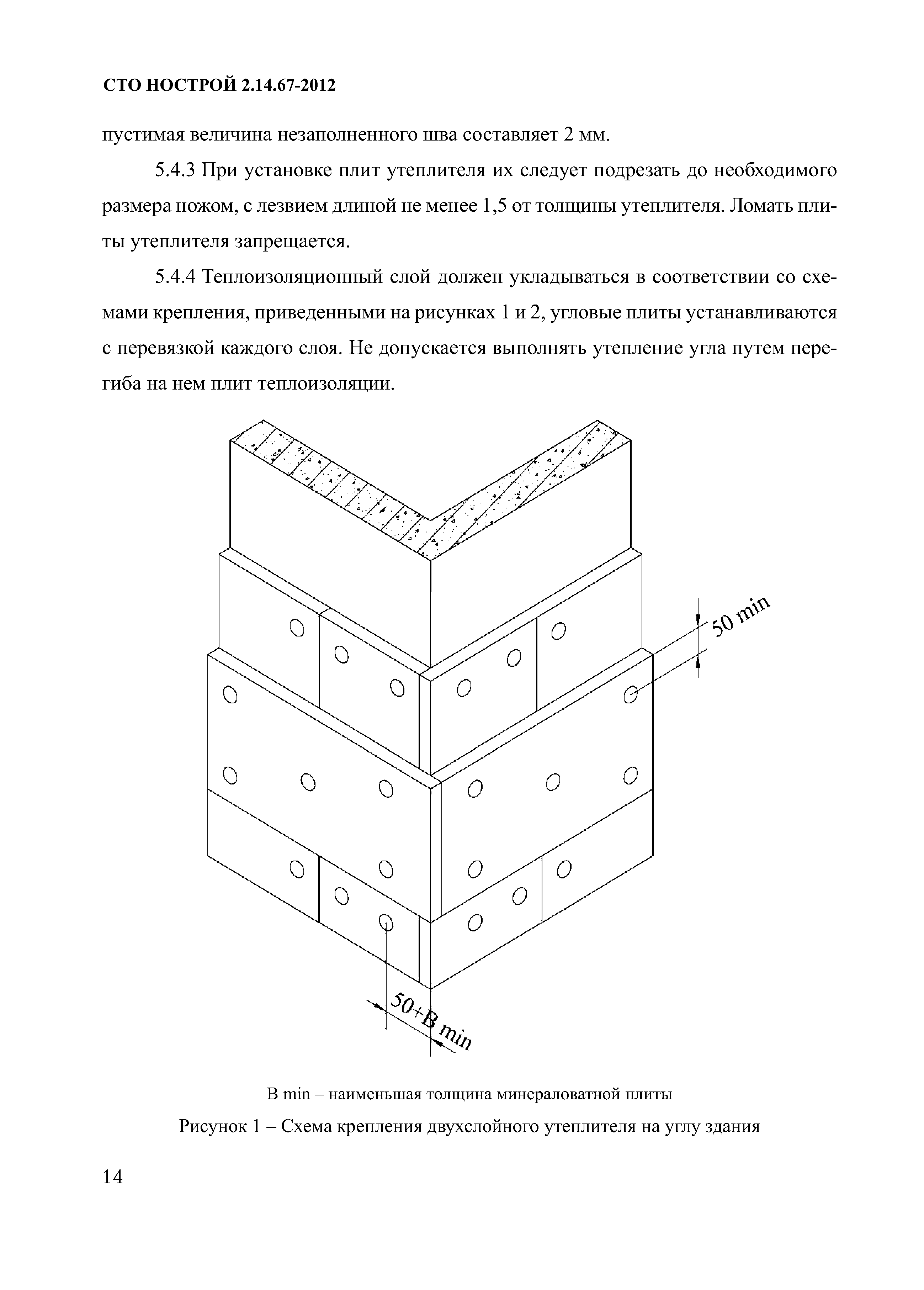 СТО НОСТРОЙ 2.14.67-2012

пустимая величина незаполненного шва составляет 2 мм.

5.4.3 При установке плит утеплителя их следует подрезать до необходимого размера ножом, с лезвием длиной не менее 1,5 от толщины утеплителя. Ломать плиты утеплителя запрещается.

5.4.4 Теплоизоляционный слой должен укладываться в соответствии со схемами крепления, приведенными на рисунках 1 и 2, угловые плиты устанавливаются с перевязкой каждого слоя. Не допускается выполнять утепление угла путем перегиба на нем плит теплоизоляции.

50 min

50+B min

B min – наименьшая толщина минераловатной плиты

Рисунок 1 – Схема крепления двухслойного утеплителя на углу здания

14